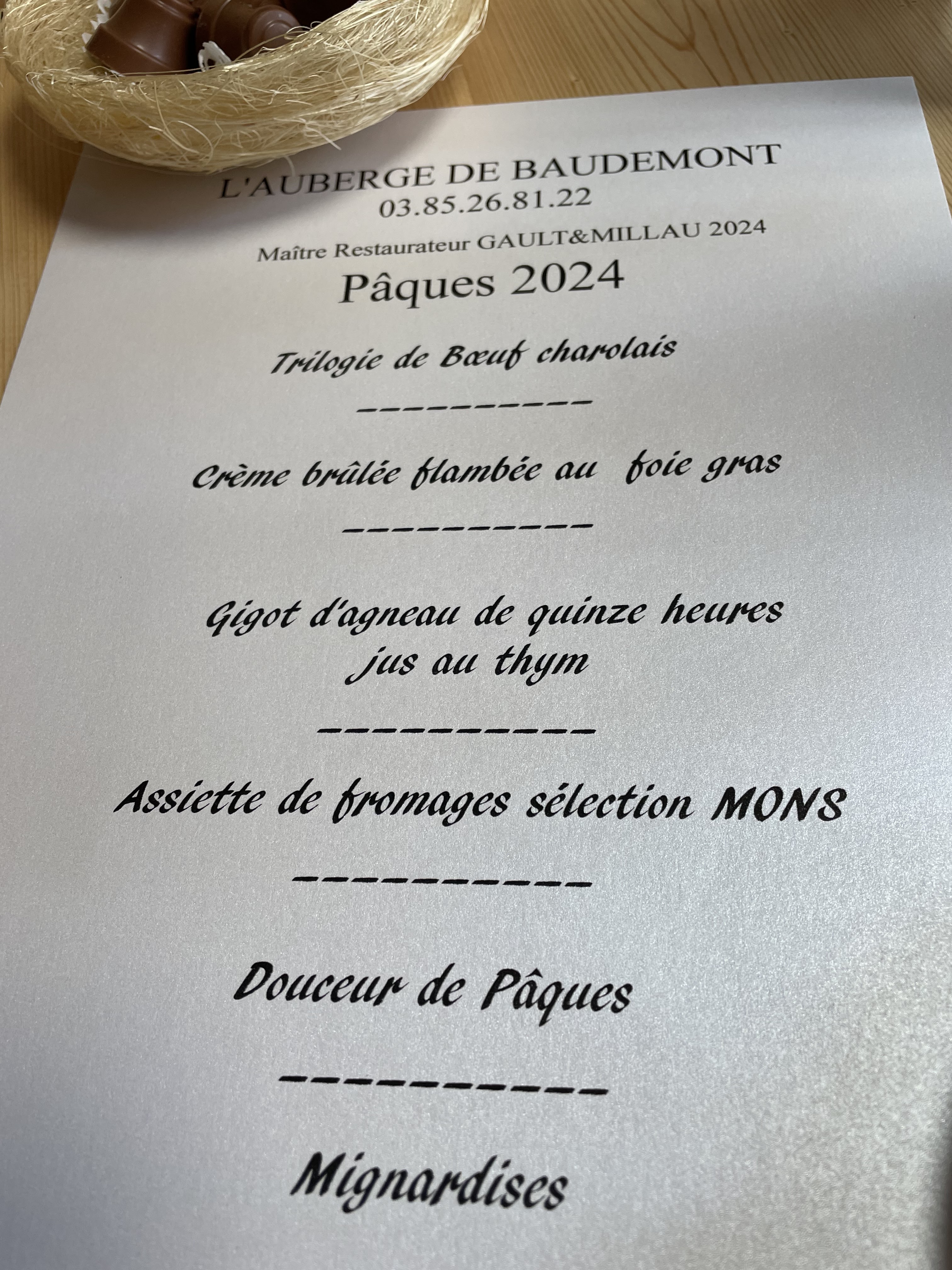 L'AUBERGE DE BAUDEMONT
03.85.26.81.22

Maître Restaurateur GAULT&MILLAU 2024

Pâques 2024

Trilogie de Bœuf charolais

-----------

Crème brûlée flambée au foie gras

-----------

Gigot d'agneau de quinze heures
jus au thym

-----------

Assiette de fromages sélection MONS

-----------

Douceur de Pâques

-----------

Mignardises